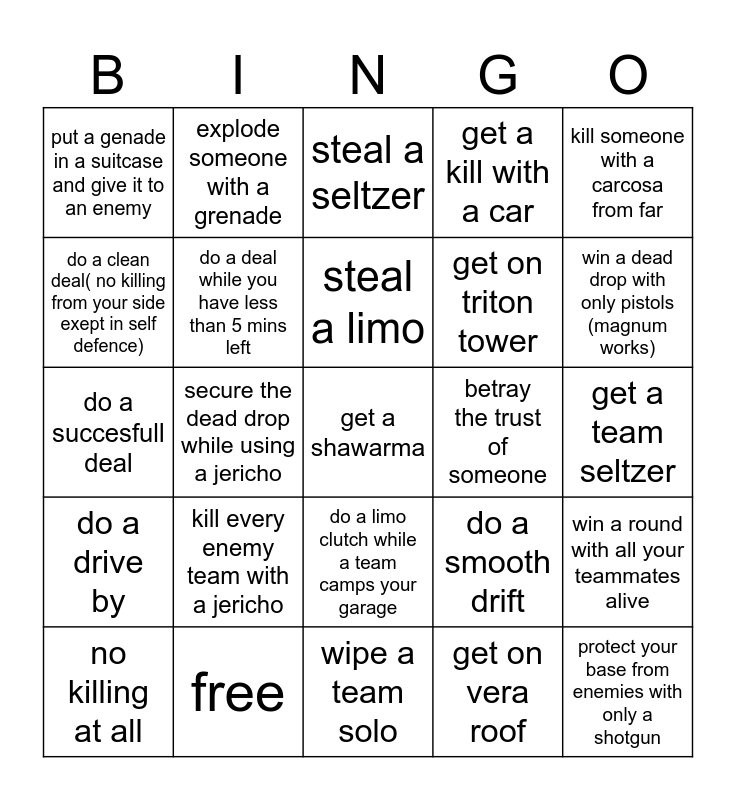 | B | I | N | G | O |
|---|---|---|---|---|
| put a genade in a suitcase and give it to an enemy | explode someone with a grenade | steal a seltzer | get a kill with a car | kill someone with a carcosa from far |
| do a clean deal( no killing from your side exept in self defence) | do a deal while you have less than 5 mins left | steal a limo | get on triton tower | win a dead drop with only pistols (magnum works) |
| do a succesfull deal | secure the dead drop while using a jericho | get a shawarma | betray the trust of someone | get a team seltzer |
| do a drive by | kill every enemy team with a jericho | do a limo clutch while a team camps your garage | do a smooth drift | win a round with all your teammates alive |
| no killing at all | free | wipe a team solo | get on vera roof | protect your base from enemies with only a shotgun |